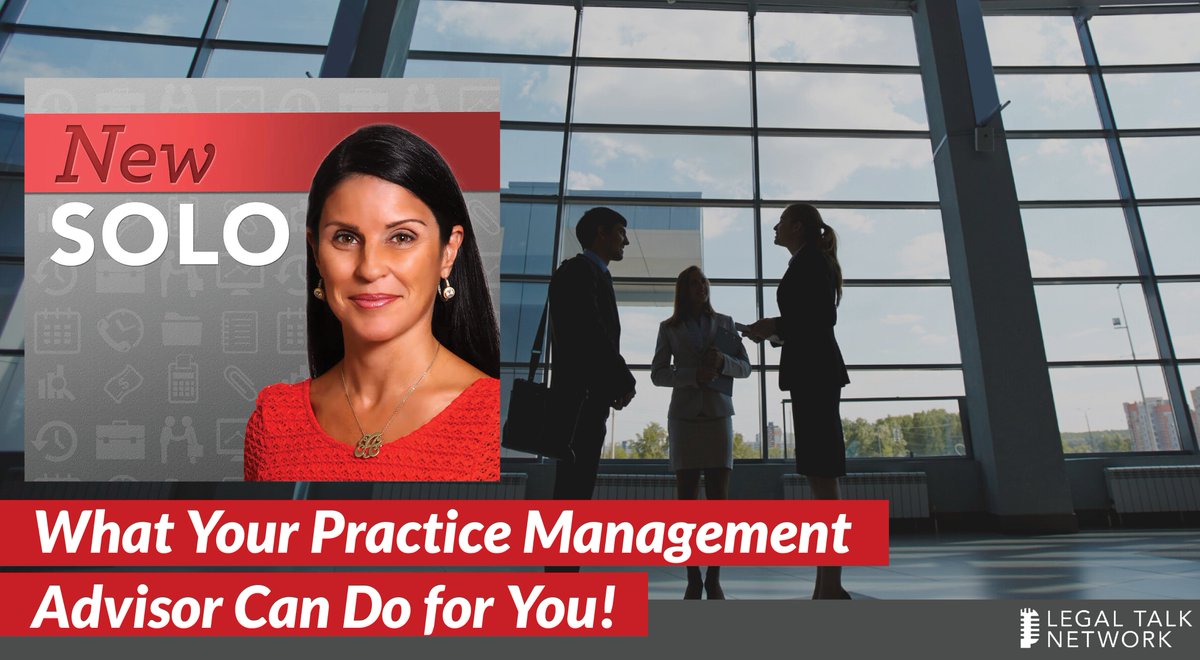 New
SOLO

What Your Practice Management Advisor Can Do for You!

LEGAL TALK NETWORK